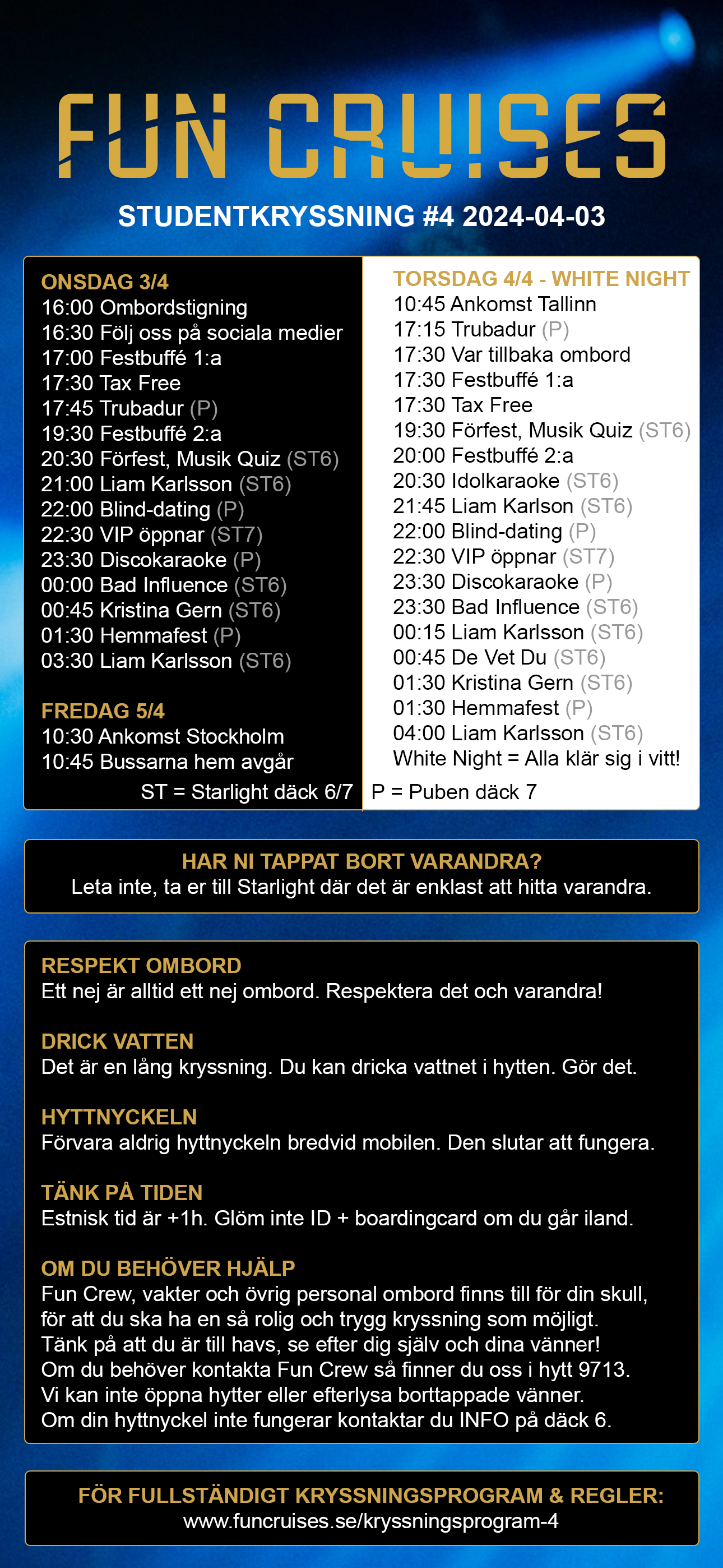 FUN CRUISES

STUDENTKRYSSNING #4 2024-04-03

ONSDAG 3/4
16:00 Ombordstigning
16:30 Följ oss på sociala medier
17:00 Festbuffé 1:a
17:30 Tax Free
17:45 Trubadur (P)
19:30 Festbuffé 2:a
20:30 Förfest, Musik Quiz (ST6)
21:00 Liam Karlsson (ST6)
22:00 Blind-dating (P)
22:30 VIP öppnar (ST7)
23:30 Discokaraoke (P)
00:00 Bad Influence (ST6)
00:45 Kristina Gern (ST6)
01:30 Hemmafest (P)
03:30 Liam Karlsson (ST6)

FREDAG 5/4
10:30 Ankomst Stockholm
10:45 Bussarna hem avgår

ST = Starlight däck 6/7

TORSDAG 4/4 - WHITE NIGHT
10:45 Ankomst Tallinn
17:15 Trubadur (P)
17:30 Var tillbaka ombord
17:30 Festbuffé 1:a
17:30 Tax Free
19:30 Förfest, Musik Quiz (ST6)
20:00 Festbuffé 2:a
20:30 Idolkaraoke (ST6)
21:45 Liam Karlson (ST6)
22:00 Blind-dating (P)
22:30 VIP öppnar (ST7)
23:30 Discokaraoke (P)
23:30 Bad Influence (ST6)
00:15 Liam Karlsson (ST6)
00:45 De Vet Du (ST6)
01:30 Kristina Gern (ST6)
01:30 Hemmafest (P)
04:00 Liam Karlsson (ST6)
White Night = Alla klär sig i vitt!

P = Puben däck 7

HAR NI TAPPAT BORT VARANDRA?
Leta inte, ta er till Starlight där det är enklast att hitta varandra.

RESPEKT OMBORD
Ett nej är alltid ett nej ombord. Respektera det och varandra!

DRICK VATTEN
Det är en lång kryssning. Du kan dricka vattnet i hytten. Gör det.

HYTTNYCKELN
Förvara aldrig hyttnyckeln bredvid mobilen. Den slutar att fungera.

TÄNK PÅ TIDEN
Estnisk tid är +1h. Glöm inte ID + boardingcard om du går iland.

OM DU BEHÖVER HJÄLP
Fun Crew, vakter och övrig personal ombord finns till för din skull, för att du ska ha en så rolig och trygg kryssning som möjligt. Tänk på att du är till havs, se efter dig själv och dina vänner! Om du behöver kontakta Fun Crew så finner du oss i hytt 9713. Vi kan inte öppna hytter eller efterlysa borttappade vänner. Om din hyttnyckel inte fungerar kontaktar du INFO på däck 6.

FÖR FULLSTÄNDIGT KRYSSNINGSPROGRAM & REGLER:
www.funcruises.se/kryssningsprogram-4